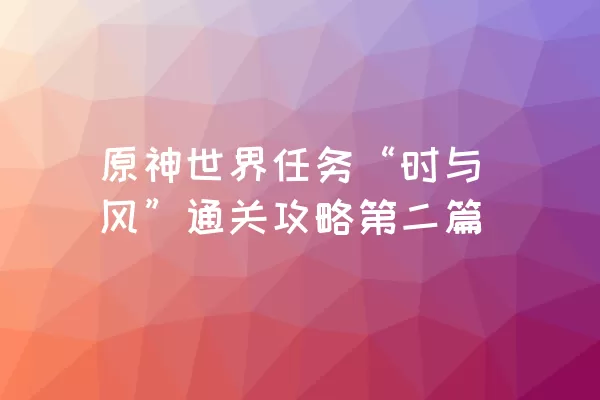 原神世界任务“时与风”通关攻略第二篇